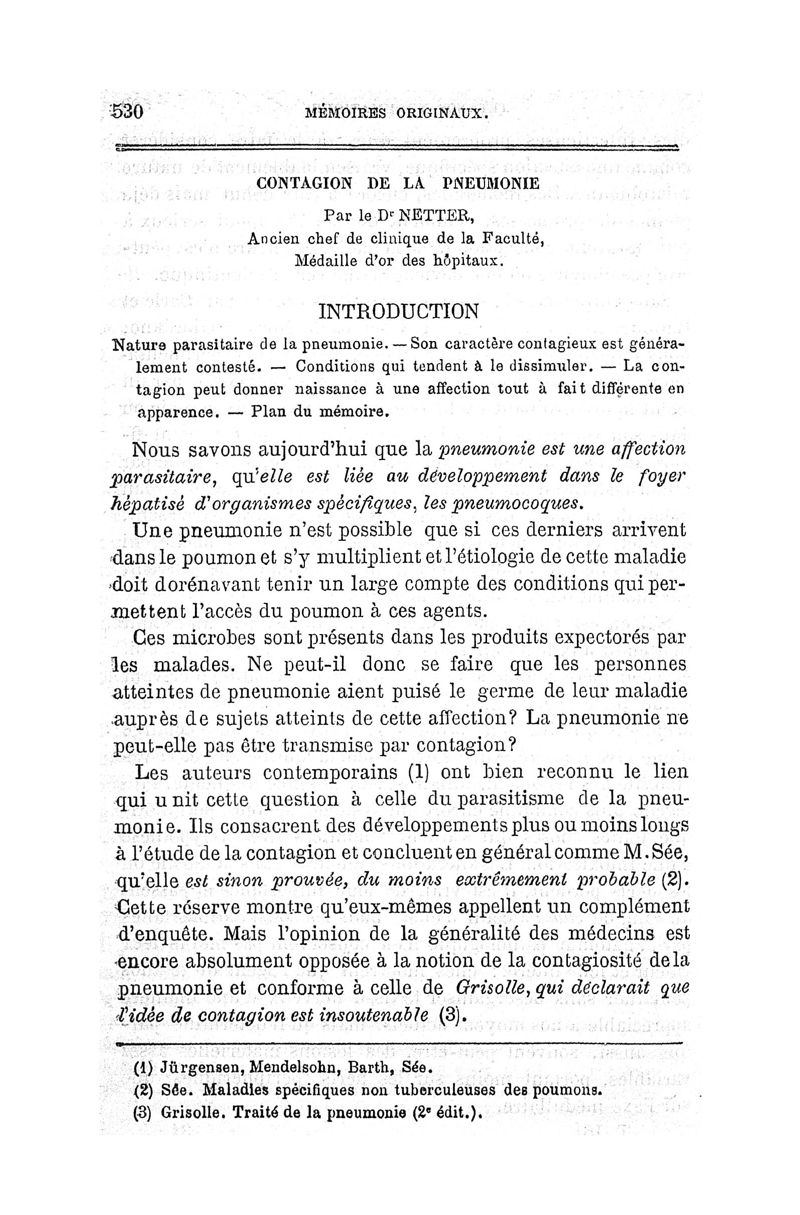 530 MÉMOIRES ORIGINAUX.

CONTAGION DE LA PNEUMONIE

Par le Dr NETTER,
Ancien chef de clinique de la Faculté,
Médaille d'or des hôpitaux.

INTRODUCTION

Nature parasitaire de la pneumonie. — Son caractère contagieux est généralement contesté. — Conditions qui tendent à le dissimuler. — La contagion peut donner naissance à une affection tout à fait différente en apparence. — Plan du mémoire.

Nous savons aujourd'hui que la pneumonie est une affection parasitaire, qu'elle est liée au développement dans le foyer hépatisé d'organismes spécifiques, les pneumocoques.

Une pneumonie n'est possible que si ces derniers arrivent dans le poumon et s'y multiplient et l'étiologie de cette maladie doit dorénavant tenir un large compte des conditions qui permettent l'accès du poumon à ces agents.

Ces microbes sont présents dans les produits expectorés par les malades. Ne peut-il donc se faire que les personnes atteintes de pneumonie aient puisé le germe de leur maladie auprès de sujets atteints de cette affection? La pneumonie ne peut-elle pas être transmise par contagion?

Les auteurs contemporains (1) ont bien reconnu le lien qui unit cette question à celle du parasitisme de la pneumonie. Ils consacrent des développements plus ou moins longs à l'étude de la contagion et concluent en général comme M. Sée, qu'elle est sinon prouvée, du moins extrêmement probable (2). Cette réserve montre qu'eux-mêmes appellent un complément d'enquête. Mais l'opinion de la généralité des médecins est encore absolument opposée à la notion de la contagiosité de la pneumonie et conforme à celle de Grisolle, qui déclarait que l'idée de contagion est insoutenable (3).

(1) Jürgensen, Mendelsohn, Barth, Sée.
(2) Sée. Maladies spécifiques non tuberculeuses des poumons.
(3) Grisolle. Traité de la pneumonie (2e édit.).